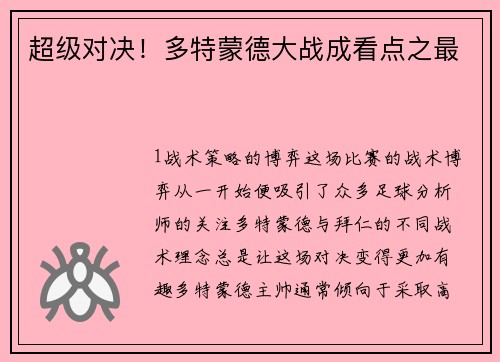 超级对决！多特蒙德大战成看点之最

1战术策略的博弈这场比赛的战术博弈从一开始便吸引了众多足球分析师的关注多特蒙德与拜仁的不同战术理念总是让这场对决变得更加有趣多特蒙德主帅通常倾向于采取高